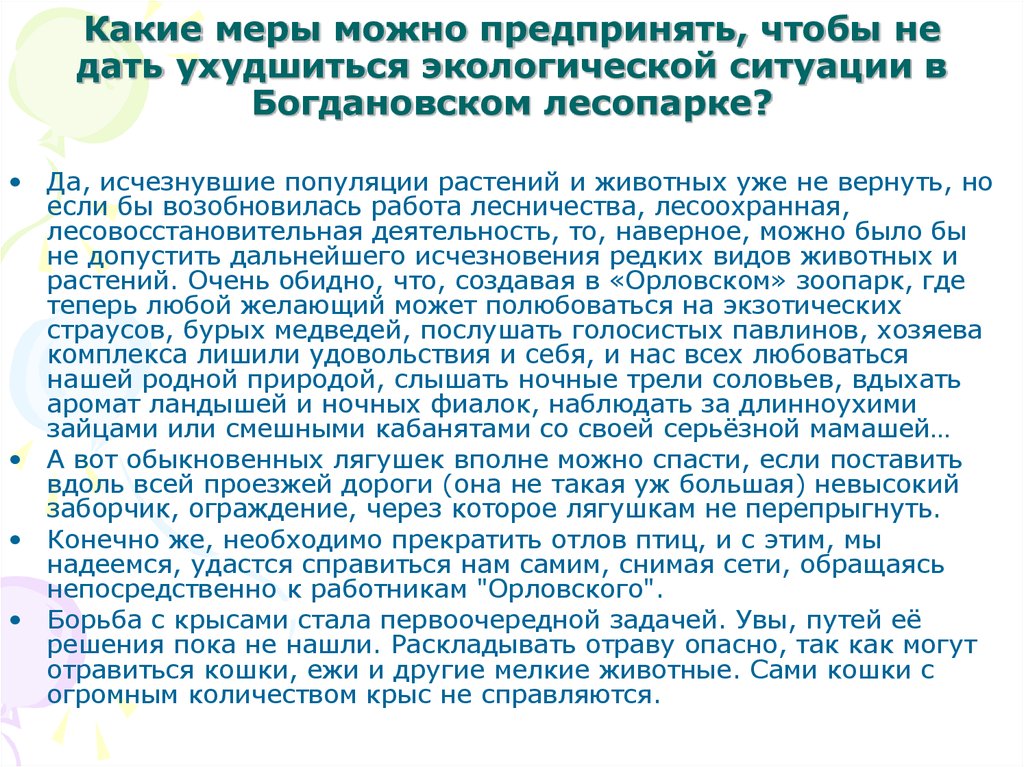 Какие меры можно предпринять, чтобы не дать ухудшиться экологической ситуации в Богдановском лесопарке?

• Да, исчезнувшие популяции растений и животных уже не вернуть, но если бы возобновилась работа лесничества, лесоохранная, лесовосстановительная деятельность, то, наверное, можно было бы не допустить дальнейшего исчезновения редких видов животных и растений. Очень обидно, что, создавая в «Орловском» зоопарк, где теперь любой желающий может полюбоваться на экзотических страусов, бурых медведей, послушать голосистых павлинов, хозяева комплекса лишили удовольствия и себя, и нас всех любоваться нашей родной природой, слышать ночные трели соловьев, вдыхать аромат ландышей и ночных фиалок, наблюдать за длинноухими зайцами или смешными кабанятами со своей серьёзной мамашей…

• А вот обыкновенных лягушек вполне можно спасти, если поставить вдоль всей проезжей дороги (она не такая уж большая) невысокий заборчик, ограждение, через которое лягушкам не перепрыгнуть.

• Конечно же, необходимо прекратить отлов птиц, и с этим, мы надеемся, удастся справиться нам самим, снимая сети, обращаясь непосредственно к работникам "Орловского".

• Борьба с крысами стала первоочередной задачей. Увы, путей её решения пока не нашли. Раскладывать отраву опасно, так как могут отравиться кошки, ежи и другие мелкие животные. Сами кошки с огромным количеством крыс не справляются.